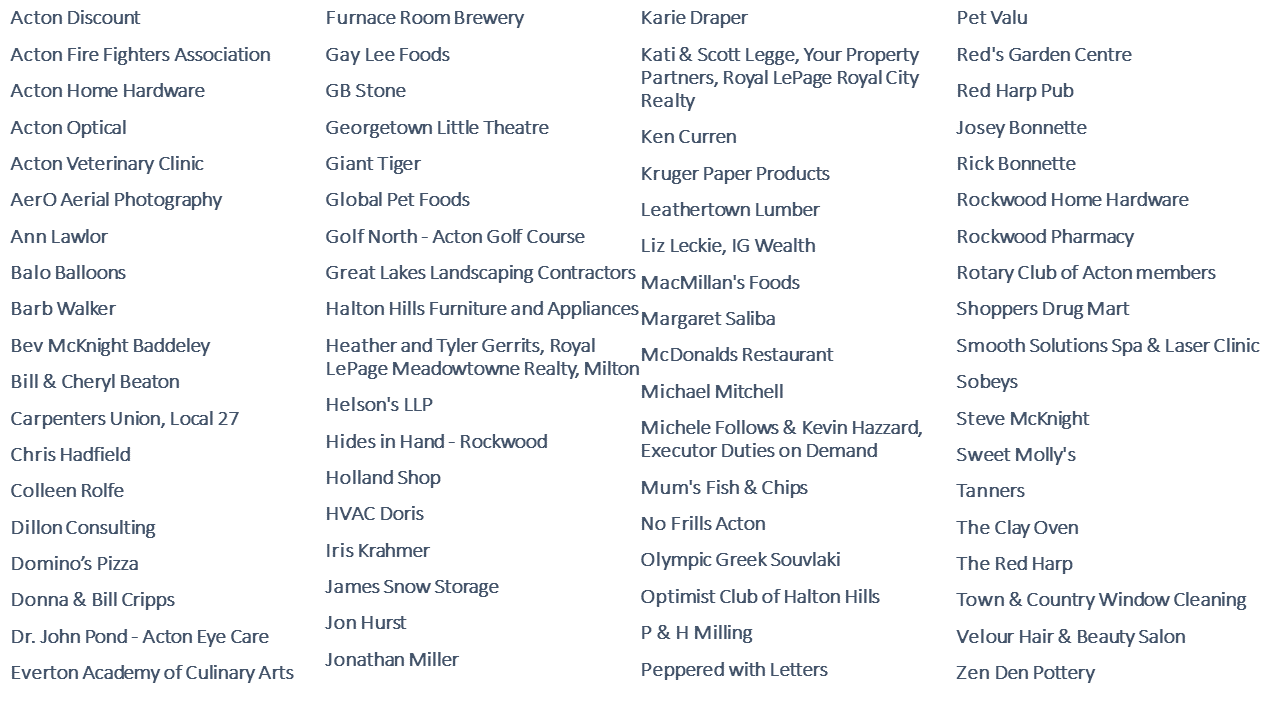 Acton Discount
Acton Fire Fighters Association
Acton Home Hardware
Acton Optical
Acton Veterinary Clinic
AerO Aerial Photography
Ann Lawlor
Balo Balloons
Barb Walker
Bev McKnight Baddeley
Bill & Cheryl Beaton
Carpenters Union, Local 27
Chris Hadfield
Colleen Rolfe
Dillon Consulting
Domino's Pizza
Donna & Bill Cripps
Dr. John Pond - Acton Eye Care
Everton Academy of Culinary Arts

Furnace Room Brewery
Gay Lee Foods
GB Stone
Georgetown Little Theatre
Giant Tiger
Global Pet Foods
Golf North - Acton Golf Course
Great Lakes Landscaping Contractors
Halton Hills Furniture and Appliances
Heather and Tyler Gerrits, Royal LePage Meadowtowne Realty, Milton
Helson's LLP
Hides in Hand - Rockwood
Holland Shop
HVAC Doris
Iris Krahmer
James Snow Storage
Jon Hurst
Jonathan Miller

Karie Draper
Kati & Scott Legge, Your Property Partners, Royal LePage Royal City Realty
Ken Curren
Kruger Paper Products
Leathertown Lumber
Liz Leckie, IG Wealth
MacMillan's Foods
Margaret Saliba
McDonalds Restaurant
Michael Mitchell
Michele Follows & Kevin Hazzard, Executor Duties on Demand
Mum's Fish & Chips
No Frills Acton
Olympic Greek Souvlaki
Optimist Club of Halton Hills
P & H Milling
Peppered with Letters

Pet Valu
Red's Garden Centre
Red Harp Pub
Josey Bonnette
Rick Bonnette
Rockwood Home Hardware
Rockwood Pharmacy
Rotary Club of Acton members
Shoppers Drug Mart
Smooth Solutions Spa & Laser Clinic
Sobeys
Steve McKnight
Sweet Molly's
Tanners
The Clay Oven
The Red Harp
Town & Country Window Cleaning
Velour Hair & Beauty Salon
Zen Den Pottery